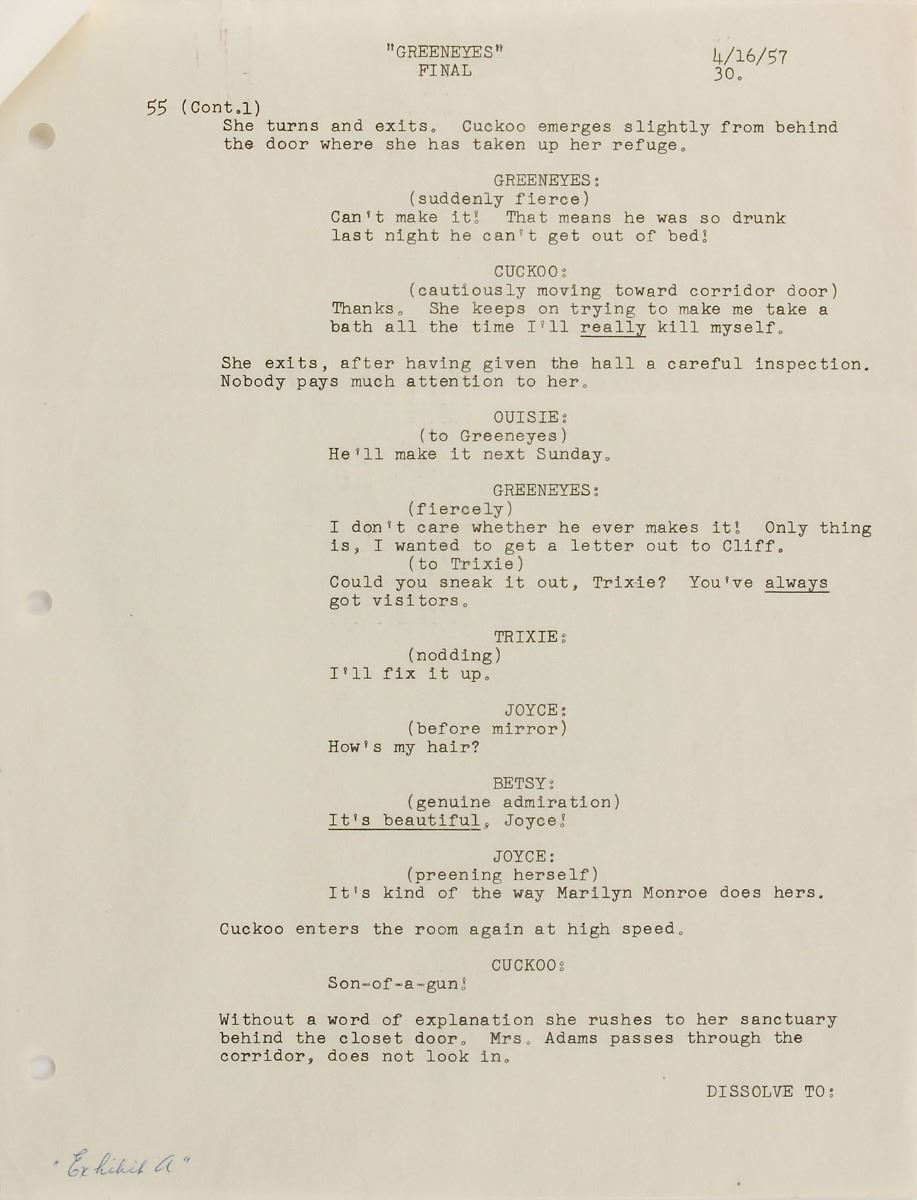 "GREENEYES" FINAL

4/16/57
30.

55 (Cont.1)
She turns and exits. Cuckoo emerges slightly from behind the door where she has taken up her refuge.

GREENEYES:
(suddenly fierce)
Can't make it! That means he was so drunk last night he can't get out of bed!

CUCKOO:
(cautiously moving toward corridor door)
Thanks. She keeps on trying to make me take a bath all the time I'll really kill myself.

She exits, after having given the hall a careful inspection. Nobody pays much attention to her.

OUISIE:
(to Greeneyes)
He'll make it next Sunday.

GREENEYES:
(fiercely)
I don't care whether he ever makes it! Only thing is, I wanted to get a letter out to Cliff.
(to Trixie)
Could you sneak it out, Trixie? You've always got visitors.

TRIXIE:
(nodding)
I'll fix it up.

JOYCE:
(before mirror)
How's my hair?

BETSY:
(genuine admiration)
It's beautiful, Joyce!

JOYCE:
(preening herself)
It's kind of the way Marilyn Monroe does hers.

Cuckoo enters the room again at high speed.

CUCKOO:
Son-of-a-gun!

Without a word of explanation she rushes to her sanctuary behind the closet door. Mrs. Adams passes through the corridor, does not look in.

DISSOLVE TO:

"Exhibit A"